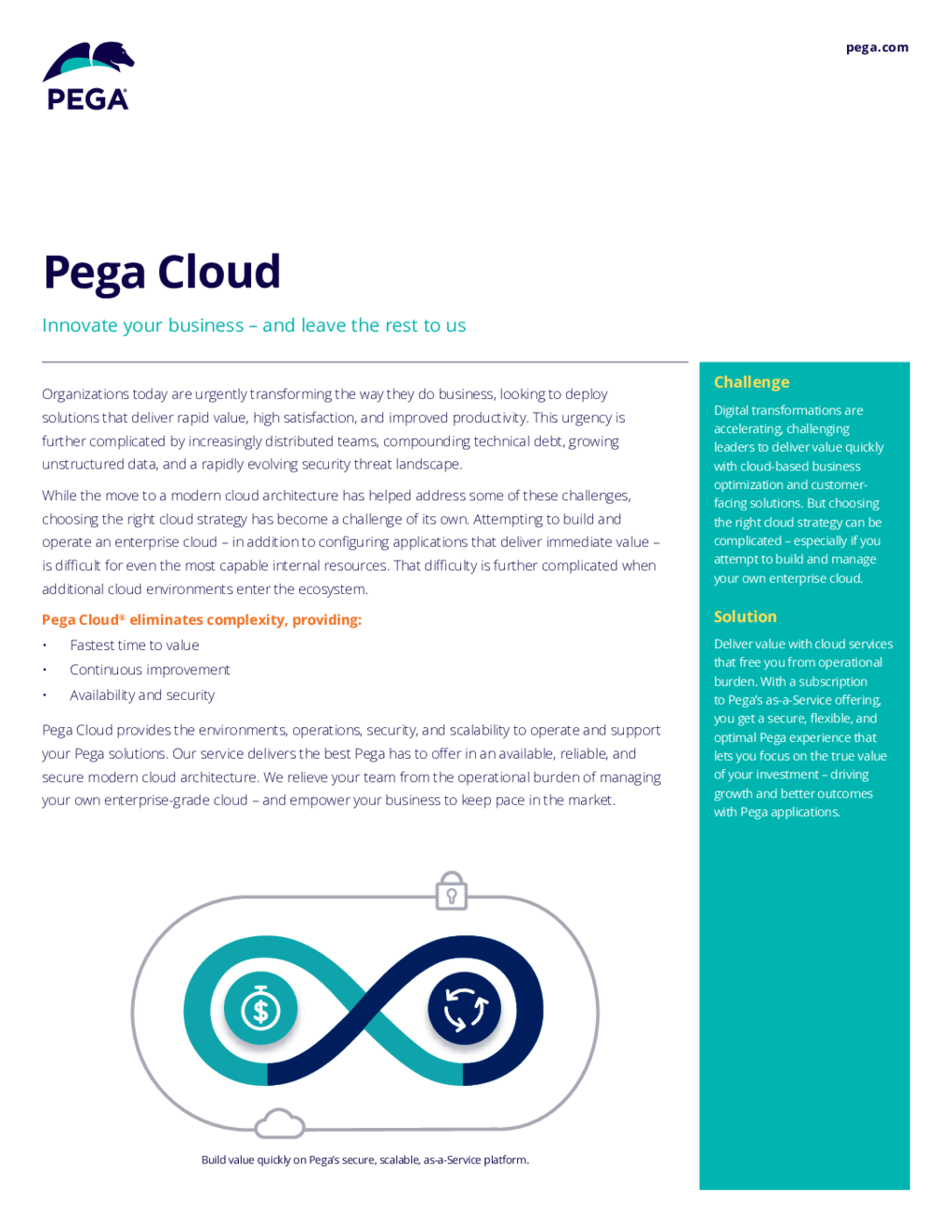 PEGA

pega.com

Pega Cloud

Innovate your business – and leave the rest to us

Organizations today are urgently transforming the way they do business, looking to deploy solutions that deliver rapid value, high satisfaction, and improved productivity. This urgency is further complicated by increasingly distributed teams, compounding technical debt, growing unstructured data, and a rapidly evolving security threat landscape.

While the move to a modern cloud architecture has helped address some of these challenges, choosing the right cloud strategy has become a challenge of its own. Attempting to build and operate an enterprise cloud – in addition to configuring applications that deliver immediate value – is difficult for even the most capable internal resources. That difficulty is further complicated when additional cloud environments enter the ecosystem.

Pega Cloud® eliminates complexity, providing:

• Fastest time to value
• Continuous improvement
• Availability and security

Pega Cloud provides the environments, operations, security, and scalability to operate and support your Pega solutions. Our service delivers the best Pega has to offer in an available, reliable, and secure modern cloud architecture. We relieve your team from the operational burden of managing your own enterprise-grade cloud – and empower your business to keep pace in the market.

Build value quickly on Pega's secure, scalable, as-a-Service platform.

Challenge

Digital transformations are accelerating, challenging leaders to deliver value quickly with cloud-based business optimization and customer-facing solutions. But choosing the right cloud strategy can be complicated – especially if you attempt to build and manage your own enterprise cloud.

Solution

Deliver value with cloud services that free you from operational burden. With a subscription to Pega's as-a-Service offering, you get a secure, flexible, and optimal Pega experience that lets you focus on the true value of your investment – driving growth and better outcomes with Pega applications.